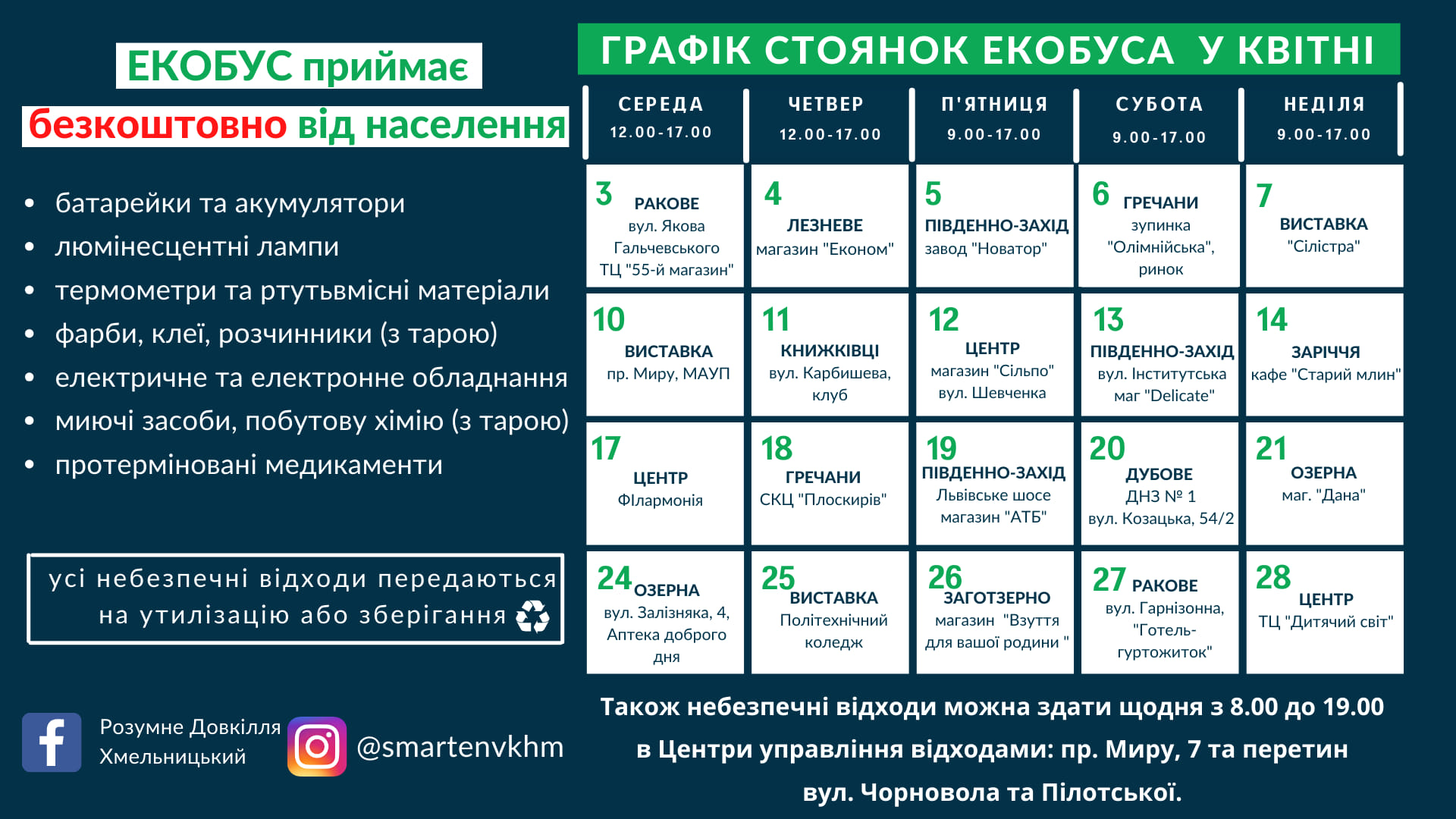 ЕКОБУС приймає
безкоштовно від населення

- батарейки та акумулятори
- люмінесцентні лампи
- термометри та ртутьвмісні матеріали
- фарби, клеї, розчинники (з тарою)
- електричне та електронне обладнання
- миючі засоби, побутову хімію (з тарою)
- протерміновані медикаменти

усі небезпечні відходи передаються на утилізацію або зберігання

Розумне Довкілля Хмельницький

@smartenvkhm

ГРАФІК СТОЯНОК ЕКОБУСА У КВІТНІ

| СЕРЕДА 12.00-17.00 | ЧЕТВЕР 12.00-17.00 | П'ЯТНИЦЯ 9.00-17.00 | СУБОТА 9.00-17.00 | НЕДІЛЯ 9.00-17.00 |
|---|---|---|---|---|
| 3 РАКОВЕ вул. Якова Гальчевського ТЦ "55-й магазин" | 4 ЛЕЗНЕВЕ магазин "Економ" | 5 ПІВДЕННО-ЗАХІД завод "Новатор" | 6 ГРЕЧАНИ зупинка "Олімпійська", ринок | 7 ВИСТАВКА "Сілістра" |
| 10 ВИСТАВКА пр. Миру, МАУП | 11 КНИЖКІВЦІ вул. Карбишева, клуб | 12 ЦЕНТР магазин "Сільпо" вул. Шевченка | 13 ПІВДЕННО-ЗАХІД вул. Інститутська маг "Delicate" | 14 ЗАРІЧЧЯ кафе "Старий млин" |
| 17 ЦЕНТР Філармонія | 18 ГРЕЧАНИ СКЦ "Плоскирів" | 19 ПІВДЕННО-ЗАХІД Львівське шосе магазин "АТБ" | 20 ДУБОВЕ ДНЗ № 1 вул. Козацька, 54/2 | 21 ОЗЕРНА маг. "Дана" |
| 24 ОЗЕРНА вул. Залізняка, 4, Аптека доброго дня | 25 ВИСТАВКА Політехнічний коледж | 26 ЗАГОТЗЕРНО магазин "Взуття для вашої родини " | 27 РАКОВЕ вул. Гарнізонна, "Готель-гуртожиток" | 28 ЦЕНТР ТЦ "Дитячий світ" |

Також небезпечні відходи можна здати щодня з 8.00 до 19.00 в Центри управління відходами: пр. Миру, 7 та перетин вул. Чорновола та Пілотської.